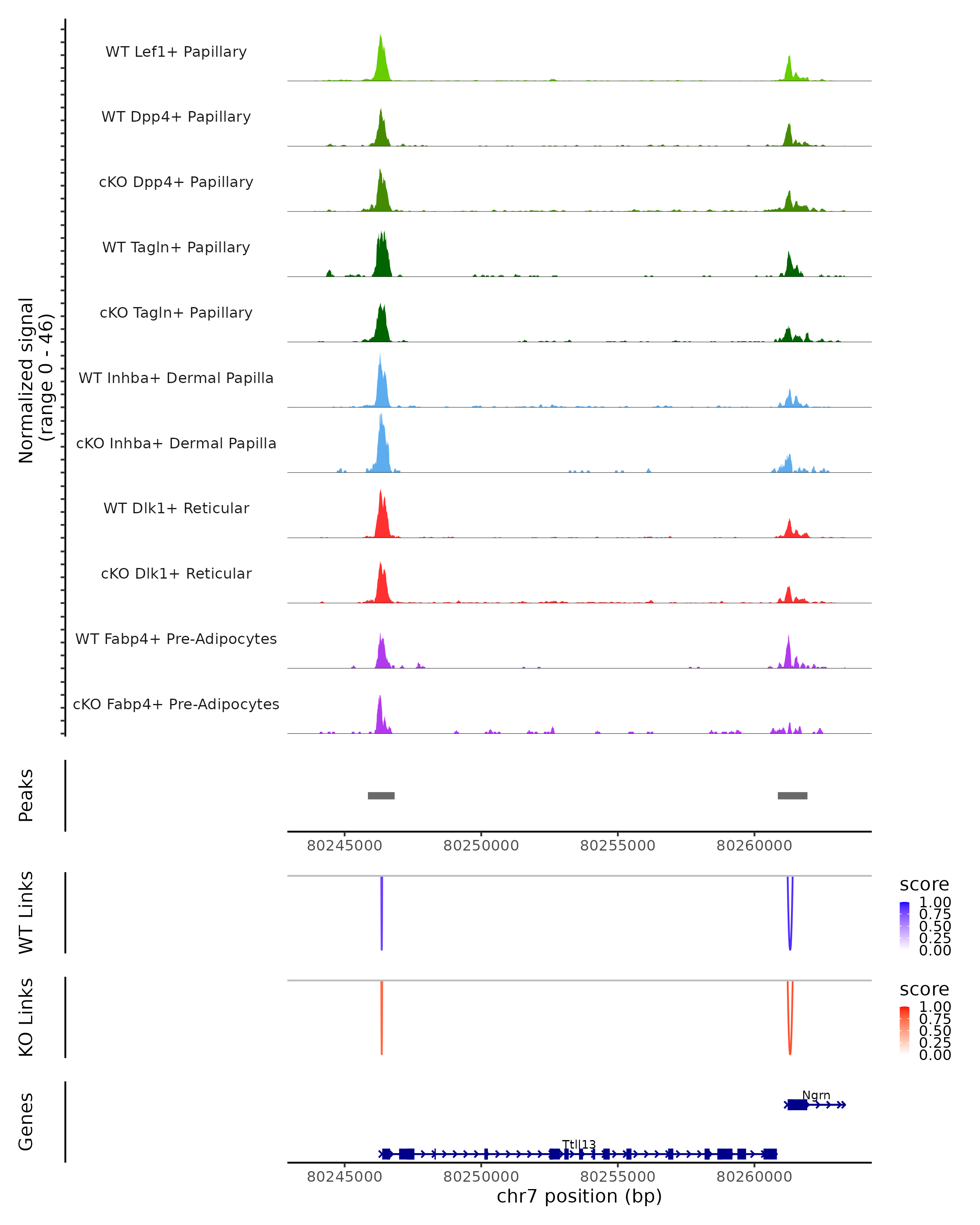 Normalized signal
(range 0 - 46)

WT Lef1+ Papillary
WT Dpp4+ Papillary
cKO Dpp4+ Papillary
WT Tagln+ Papillary
cKO Tagln+ Papillary
WT Inhba+ Dermal Papilla
cKO Inhba+ Dermal Papilla
WT Dlk1+ Reticular
cKO Dlk1+ Reticular
WT Fabp4+ Pre-Adipocytes
cKO Fabp4+ Pre-Adipocytes

Peaks

80245000 80250000 80255000 80260000

WT Links

score
1.00
0.75
0.50
0.25
0.00

KO Links

score
1.00
0.75
0.50
0.25
0.00

Genes

Ngrn
Ttll13

80245000 80250000 80255000 80260000
chr7 position (bp)